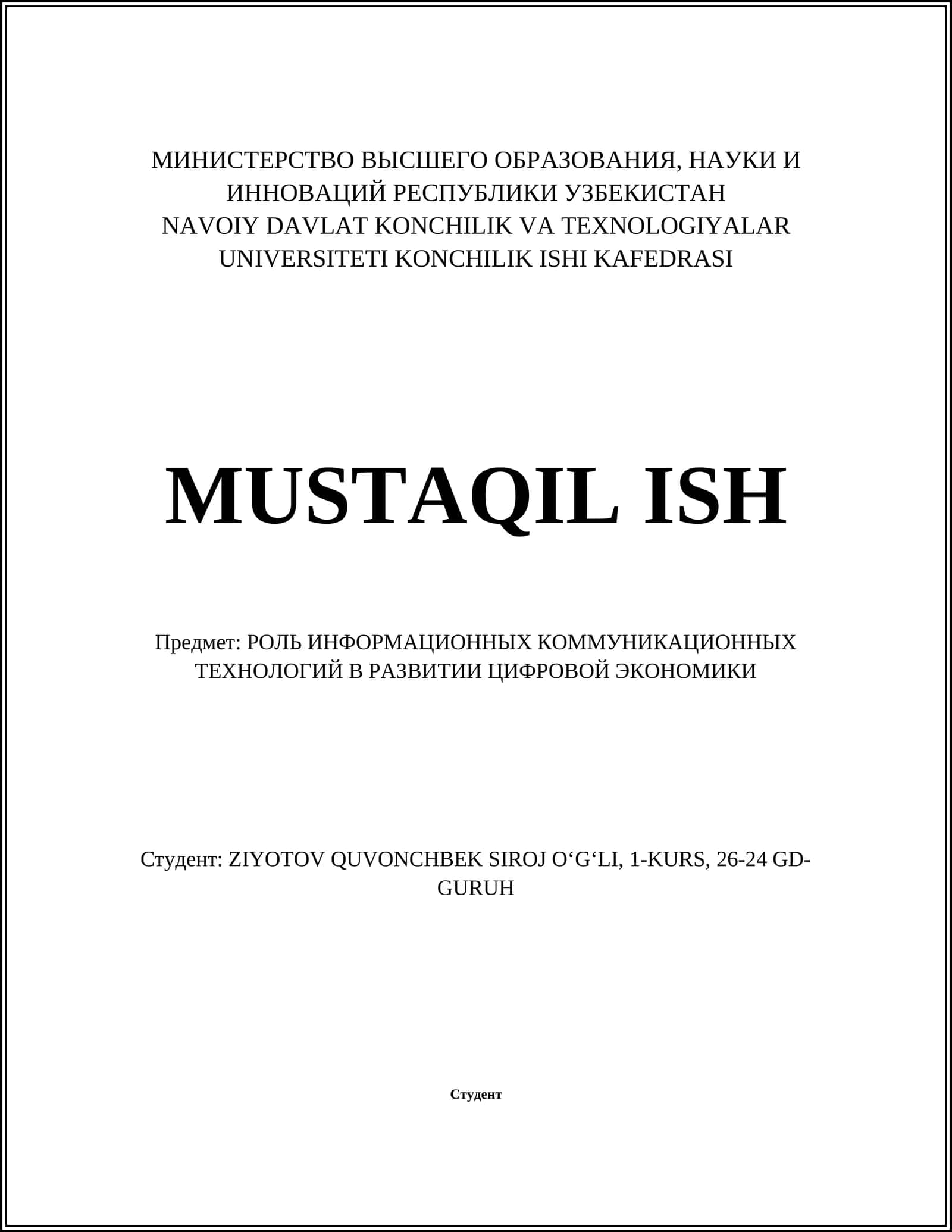 МИНИСТЕРСТВО ВЫСШЕГО ОБРАЗОВАНИЯ, НАУКИ И ИННОВАЦИЙ РЕСПУБЛИКИ УЗБЕКИСТАН
NAVOIY DAVLAT KONCHILIK VA TEXNOLOGIYALAR UNIVERSITETI KONCHILIK ISHI KAFEDRASI

MUSTAQIL ISH

Предмет: РОЛЬ ИНФОРМАЦИОННЫХ КОММУНИКАЦИОННЫХ ТЕХНОЛОГИЙ В РАЗВИТИИ ЦИФРОВОЙ ЭКОНОМИКИ

Студент: ZIYOTOV QUVONCHBEK SIROJ O‘G‘LI, 1-KURS, 26-24 GD-GURUH

Студент